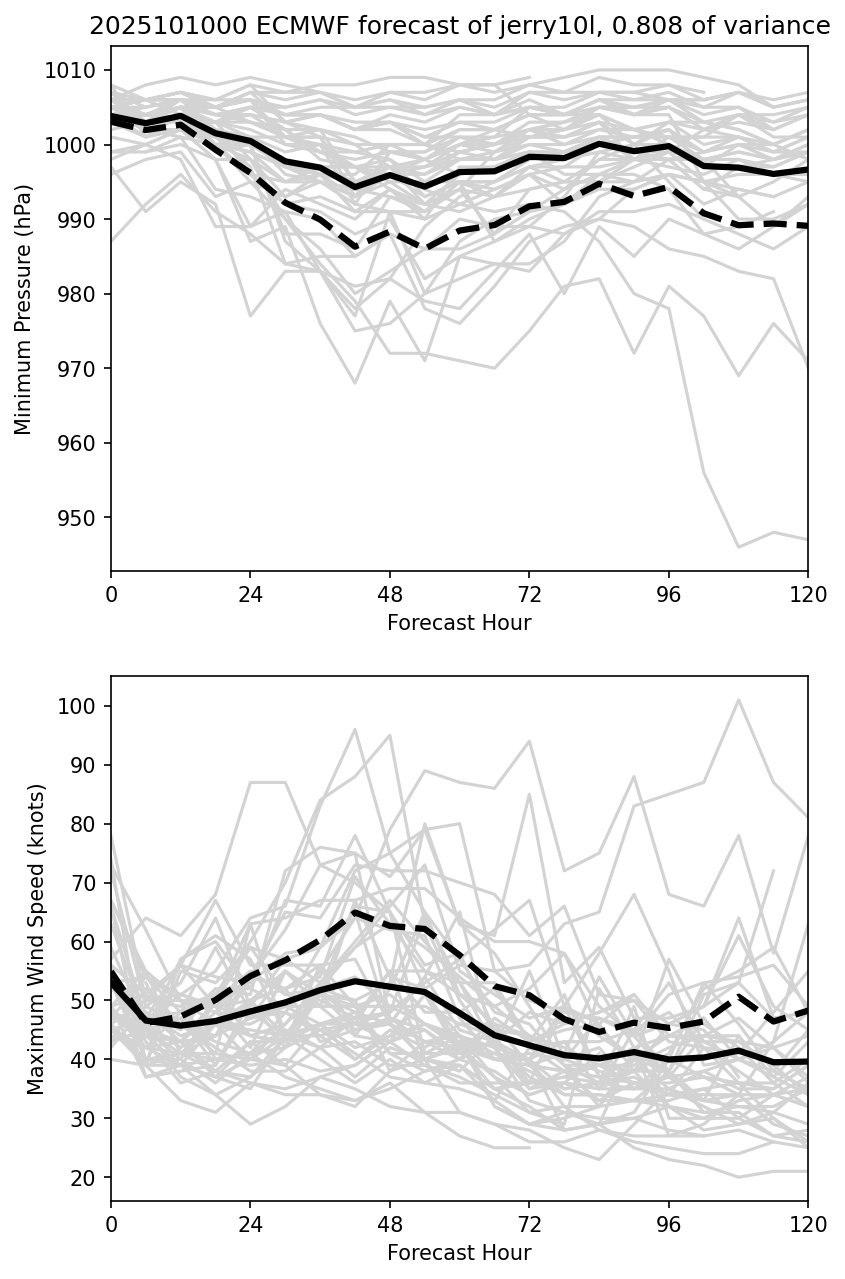 2025101000 ECMWF forecast of jerry10l, 0.808 of variance

Minimum Pressure (hPa)
1010
1000
990
980
970
960
950
0
24
48
72
96
120
Forecast Hour

Maximum Wind Speed (knots)
100
90
80
70
60
50
40
30
20
0
24
48
72
96
120
Forecast Hour